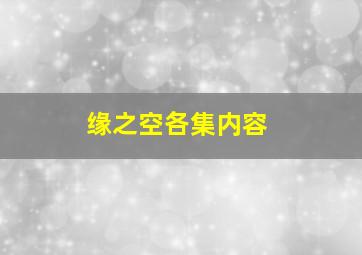 缘之空各集内容